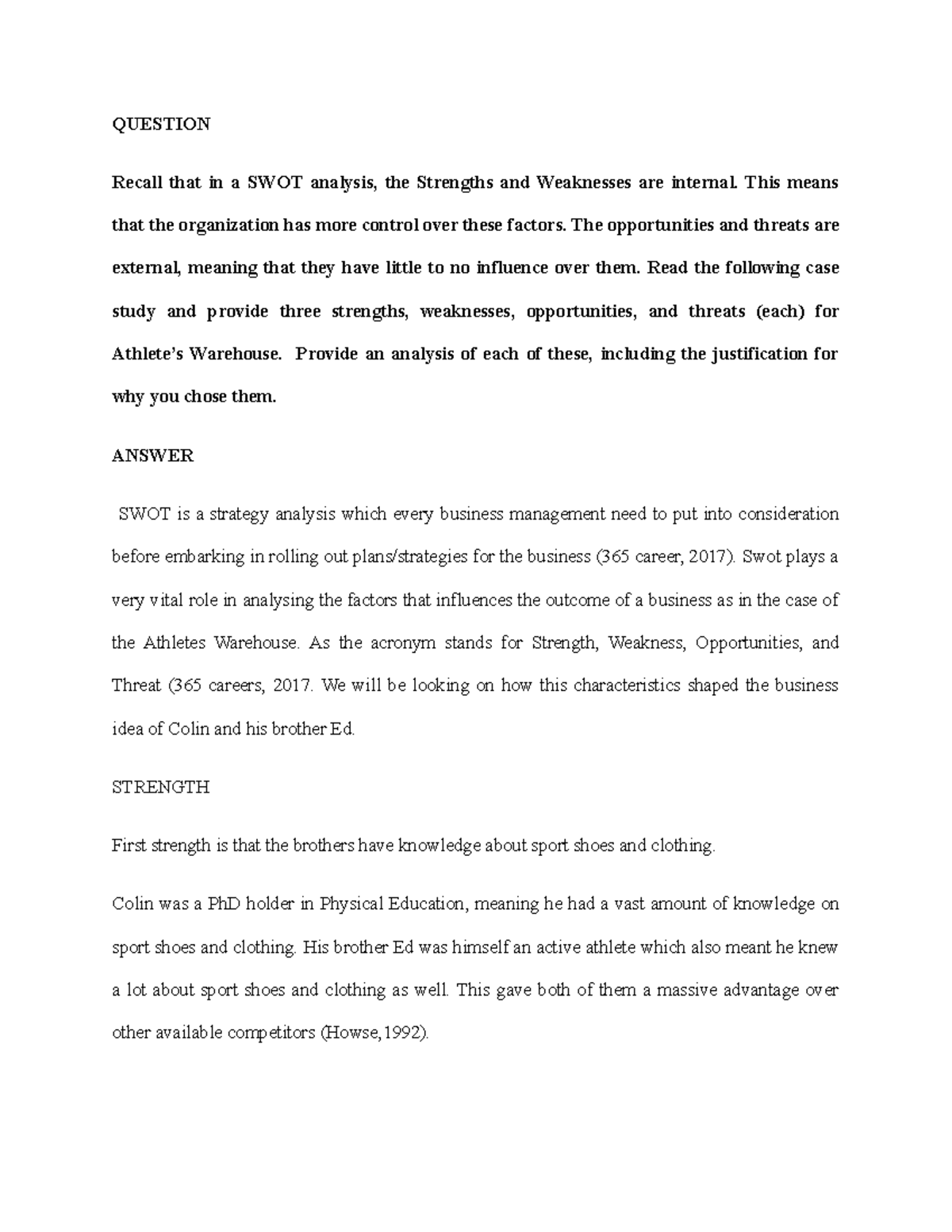 QUESTION

Recall that in a SWOT analysis, the Strengths and Weaknesses are internal. This means that the organization has more control over these factors. The opportunities and threats are external, meaning that they have little to no influence over them. Read the following case study and provide three strengths, weaknesses, opportunities, and threats (each) for Athlete's Warehouse. Provide an analysis of each of these, including the justification for why you chose them.

ANSWER

SWOT is a strategy analysis which every business management need to put into consideration before embarking in rolling out plans/strategies for the business (365 career, 2017). Swot plays a very vital role in analysing the factors that influences the outcome of a business as in the case of the Athletes Warehouse. As the acronym stands for Strength, Weakness, Opportunities, and Threat (365 careers, 2017. We will be looking on how this characteristics shaped the business idea of Colin and his brother Ed.

STRENGTH

First strength is that the brothers have knowledge about sport shoes and clothing.

Colin was a PhD holder in Physical Education, meaning he had a vast amount of knowledge on sport shoes and clothing. His brother Ed was himself an active athlete which also meant he knew a lot about sport shoes and clothing as well. This gave both of them a massive advantage over other available competitors (Howse,1992).